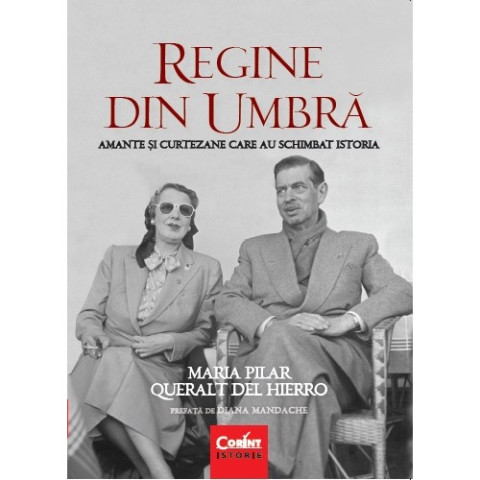 REGINE DIN UMBRĂ

AMANTE ȘI CURTEZANE CARE AU SCHIMBAT ISTORIA

MARIA PILAR QUERALT DEL HIERRO

PREFAȚĂ DE DIANA MANDACHE

CORINT ISTORIE